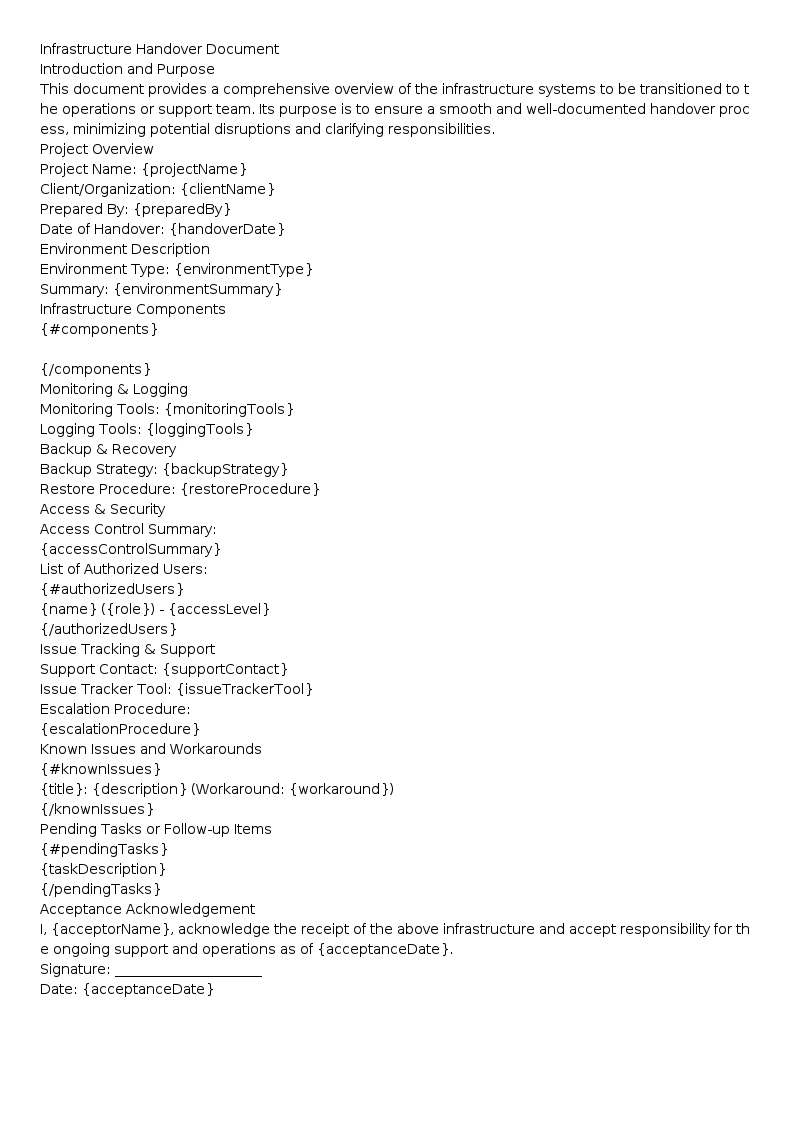 Infrastructure Handover Document
Introduction and Purpose
This document provides a comprehensive overview of the infrastructure systems to be transitioned to the operations or support team. Its purpose is to ensure a smooth and well-documented handover process, minimizing potential disruptions and clarifying responsibilities.
Project Overview
Project Name: {projectName}
Client/Organization: {clientName}
Prepared By: {preparedBy}
Date of Handover: {handoverDate}
Environment Description
Environment Type: {environmentType}
Summary: {environmentSummary}
Infrastructure Components
{#components}

{/components}
Monitoring & Logging
Monitoring Tools: {monitoringTools}
Logging Tools: {loggingTools}
Backup & Recovery
Backup Strategy: {backupStrategy}
Restore Procedure: {restoreProcedure}
Access & Security
Access Control Summary:
{accessControlSummary}
List of Authorized Users:
{#authorizedUsers}
{name} ({role}) - {accessLevel}
{/authorizedUsers}
Issue Tracking & Support
Support Contact: {supportContact}
Issue Tracker Tool: {issueTrackerTool}
Escalation Procedure:
{escalationProcedure}
Known Issues and Workarounds
{#knownIssues}
{title}: {description} (Workaround: {workaround})
{/knownIssues}
Pending Tasks or Follow-up Items
{#pendingTasks}
{taskDescription}
{/pendingTasks}
Acceptance Acknowledgement
I, {acceptorName}, acknowledge the receipt of the above infrastructure and accept responsibility for the ongoing support and operations as of {acceptanceDate}.
Signature: ____
Date: {acceptanceDate}